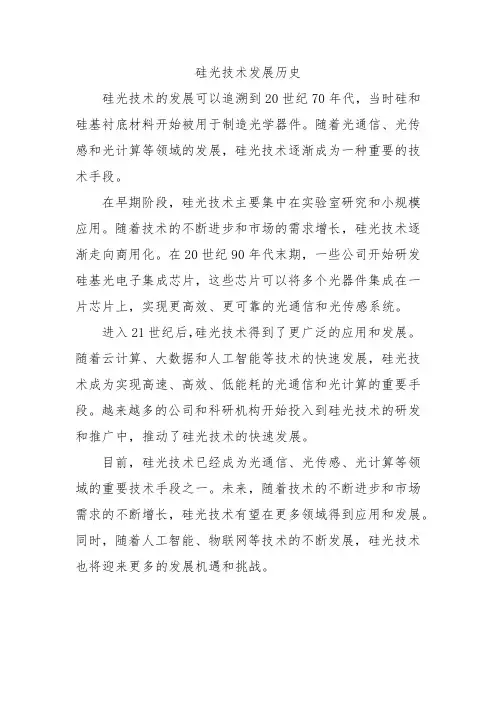 硅光技术发展历史

硅光技术的发展可以追溯到20世纪70年代，当时硅和硅基衬底材料开始被用于制造光学器件。随着光通信、光传感和光计算等领域的发展，硅光技术逐渐成为一种重要的技术手段。

在早期阶段，硅光技术主要集中在实验室研究和小规模应用。随着技术的不断进步和市场的需求增长，硅光技术逐渐走向商用化。在20世纪90年代末期，一些公司开始研发硅基光电子集成芯片，这些芯片可以将多个光器件集成在一片芯片上，实现更高效、更可靠的光通信和光传感系统。

进入21世纪后,硅光技术得到了更广泛的应用和发展。随着云计算、大数据和人工智能等技术的快速发展，硅光技术成为实现高速、高效、低能耗的光通信和光计算的重要手段。越来越多的公司和科研机构开始投入到硅光技术的研发和推广中，推动了硅光技术的快速发展。

目前，硅光技术已经成为光通信、光传感、光计算等领域的重要技术手段之一。未来，随着技术的不断进步和市场需求的不断增长，硅光技术有望在更多领域得到应用和发展。同时，随着人工智能、物联网等技术的不断发展，硅光技术也将迎来更多的发展机遇和挑战。